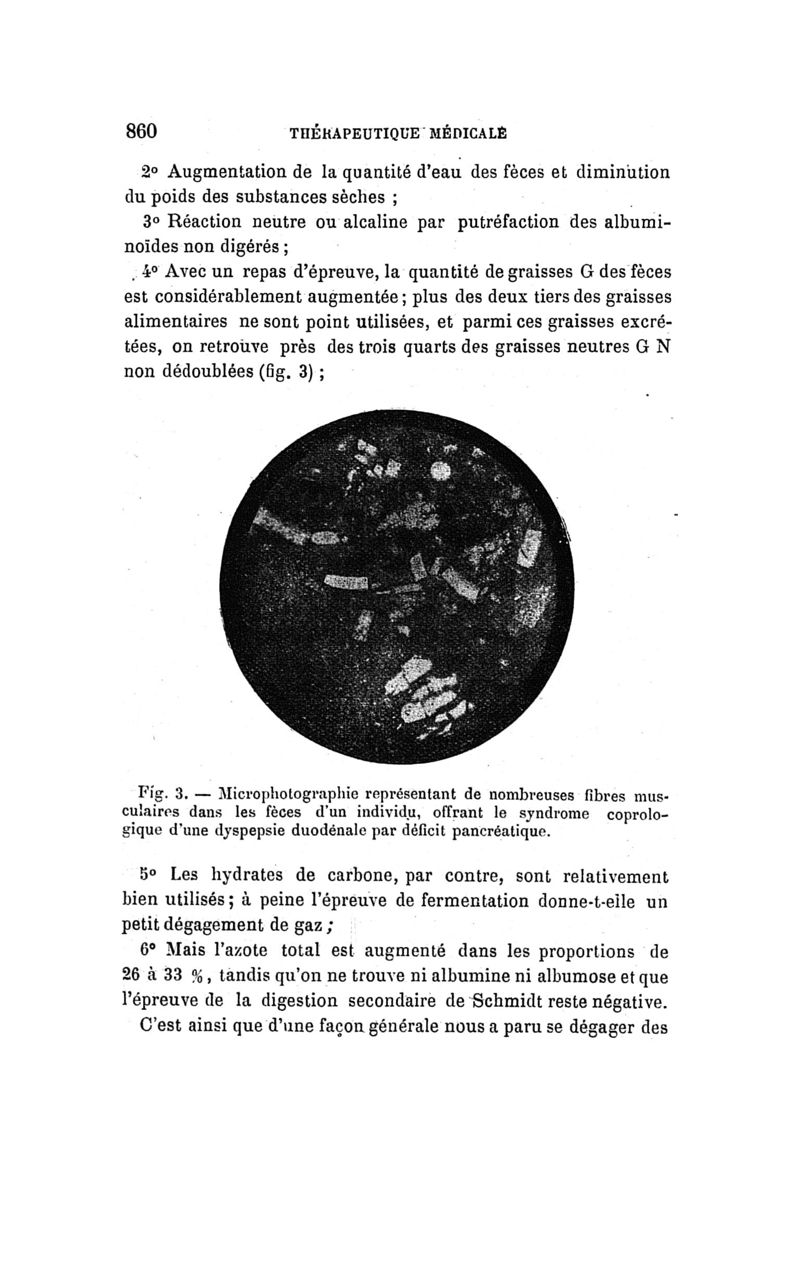 860 THÉRAPEUTIQUE MÉDICALE

2° Augmentation de la quantité d'eau des fèces et diminution du poids des substances sèches ;

3° Réaction neutre ou alcaline par putréfaction des albuminoïdes non digérés ;

4° Avec un repas d'épreuve, la quantité de graisses G des fèces est considérablement augmentée ; plus des deux tiers des graisses alimentaires ne sont point utilisées, et parmi ces graisses excrétées, on retrouve près des trois quarts des graisses neutres G N non dédoublées (fig. 3) ;

Fig. 3. — Microphotographie représentant de nombreuses fibres musculaires dans les fèces d'un individu, offrant le syndrome coprologique d'une dyspepsie duodénale par déficit pancréatique.

5° Les hydrates de carbone, par contre, sont relativement bien utilisés ; à peine l'épreuve de fermentation donne-t-elle un petit dégagement de gaz ;

6° Mais l'azote total est augmenté dans les proportions de 26 à 33 %, tandis qu'on ne trouve ni albumine ni albumose et que l'épreuve de la digestion secondaire de Schmidt reste négative.

C'est ainsi que d'une façon générale nous a paru se dégager des